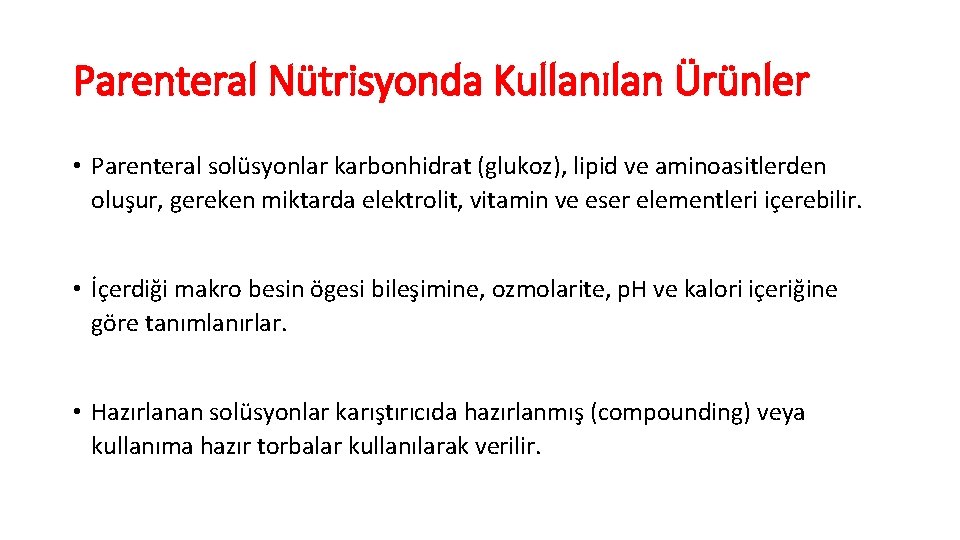 Parenteral Nütrisyonda Kullanılan Ürünler

• Parenteral solüsyonlar karbonhidrat (glukoz), lipid ve aminoasitlerden oluşur, gereken miktarda elektrolit, vitamin ve eser elementleri içerebilir.

• İçerdiği makro besin ögesi bileşimine, ozmolarite, pH ve kalori içeriğine göre tanımlanırlar.

• Hazırlanan solüsyonlar karıştırıcıda hazırlanmış (compounding) veya kullanıma hazır torbalar kullanılarak verilir.